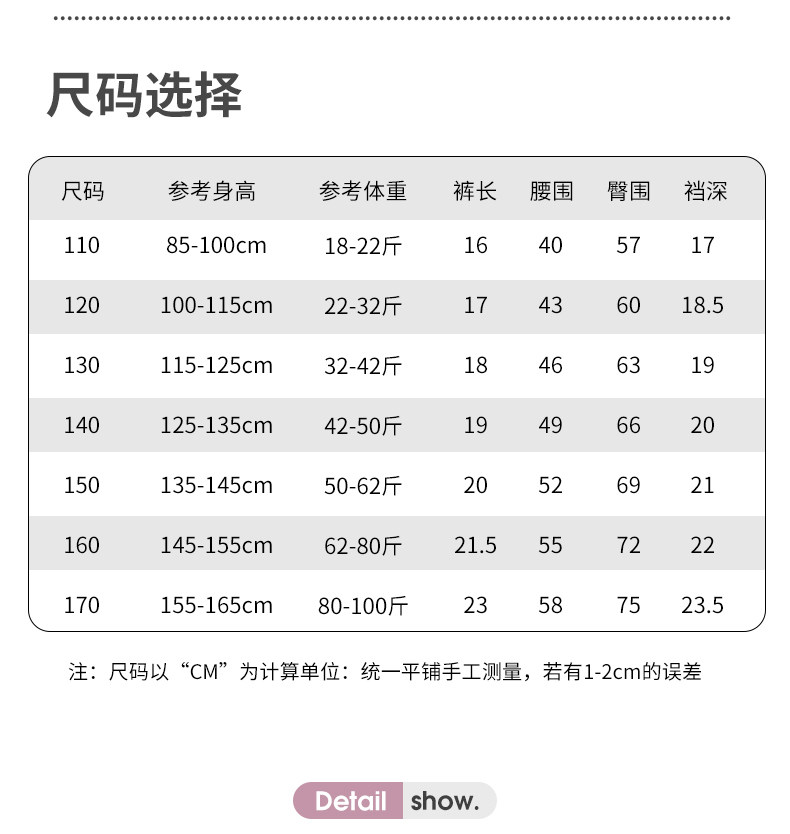 尺码选择

| 尺码 | 参考身高 | 参考体重 | 裤长 | 腰围 | 臀围 | 裆深 |
|---|---|---|---|---|---|---|
| 110 | 85-100cm | 18-22斤 | 16 | 40 | 57 | 17 |
| 120 | 100-115cm | 22-32斤 | 17 | 43 | 60 | 18.5 |
| 130 | 115-125cm | 32-42斤 | 18 | 46 | 63 | 19 |
| 140 | 125-135cm | 42-50斤 | 19 | 49 | 66 | 20 |
| 150 | 135-145cm | 50-62斤 | 20 | 52 | 69 | 21 |
| 160 | 145-155cm | 62-80斤 | 21.5 | 55 | 72 | 22 |
| 170 | 155-165cm | 80-100斤 | 23 | 58 | 75 | 23.5 |

注：尺码以“CM”为计算单位：统一平铺手工测量，若有1-2cm的误差

Detail show.